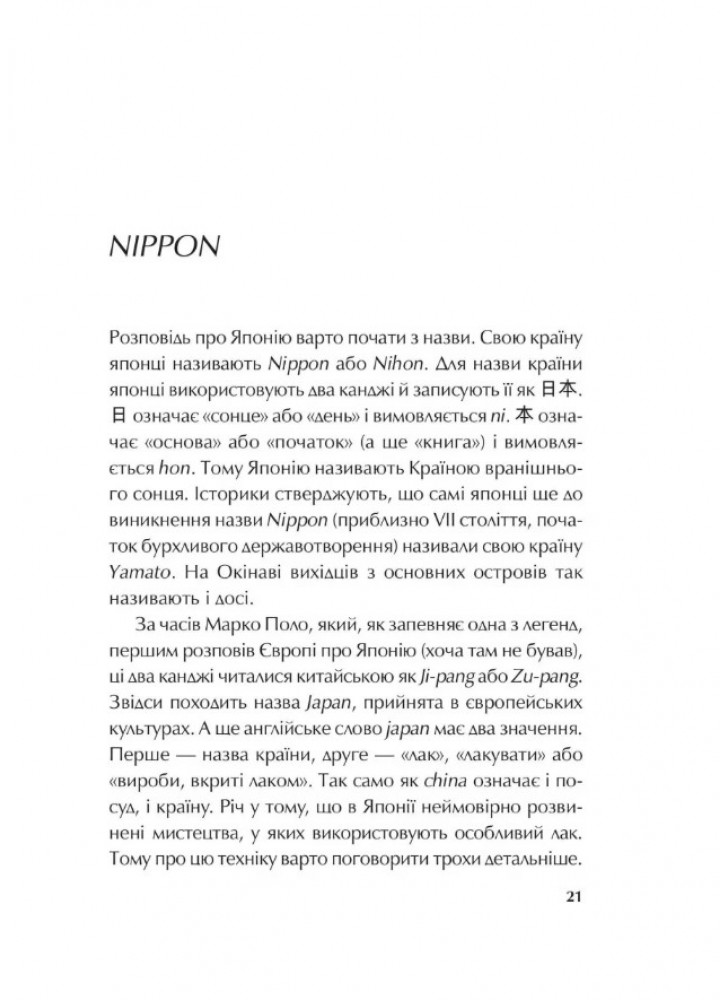 NIPPON

Розповідь про Японію варто почати з назви. Свою країну японці називають Nippon або Nihon. Для назви країни японці використовують два канджі й записують її як 日本. 日 означає «сонце» або «день» і вимовляється ni. 本 означає «основа» або «початок» (а ще «книга») і вимовляється hon. Тому Японію називають Країною вранішнього сонця. Історики стверджують, що самі японці ще до виникнення назви Nippon (приблизно VII століття, початок бурхливого державотворення) називали свою країну Yamato. На Окінаві вихідців з основних островів так називають і досі.

За часів Марко Поло, який, як запевняє одна з легенд, першим розповів Європі про Японію (хоча там не бував), ці два канджі читалися китайською як Ji-pang або Zu-pang. Звідси походить назва Japan, прийнята в європейських культурах. А ще англійське слово japan має два значення. Перше — назва країни, друге — «лак», «лакувати» або «вироби, вкриті лаком». Так само як china означає і посуд, і країну. Річ у тому, що в Японії неймовірно розвинені мистецтва, у яких використовують особливий лак. Тому про цю техніку варто поговорити трохи детальніше.

21